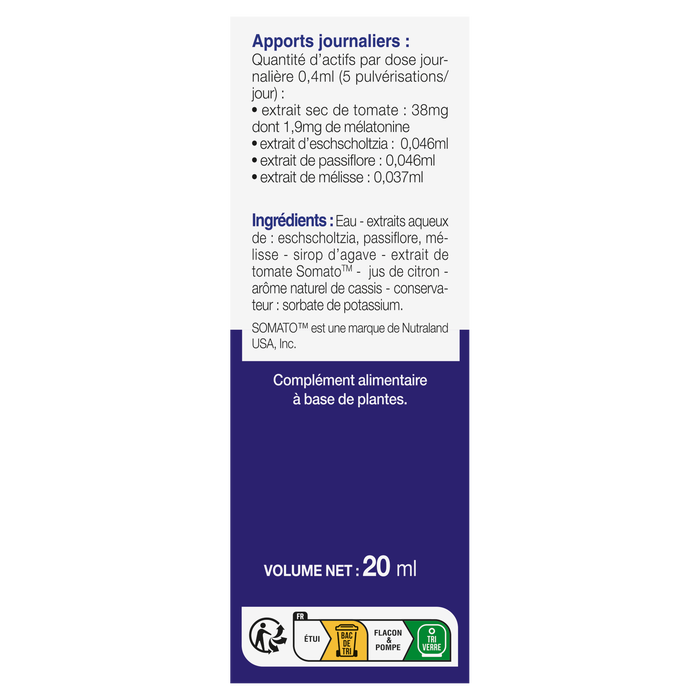 Apports journaliers :
Quantité d'actifs par dose journalière 0,4ml (5 pulvérisations/jour) :
• extrait sec de tomate : 38mg dont 1,9mg de mélatonine
• extrait d'eschscholtzia : 0,046ml
• extrait de passiflore : 0,046ml
• extrait de mélisse : 0,037ml

Ingrédients : Eau - extraits aqueux de : eschscholtzia, passiflore, mélisse - sirop d'agave - extrait de tomate Somato™ - jus de citron - arôme naturel de cassis - conservateur : sorbate de potassium.

SOMATO™ est une marque de Nutraland USA, Inc.

Complément alimentaire à base de plantes.

VOLUME NET : 20 ml

FR
ÉTUI
BAC DE TRI
FLACON & POMPE
TRI VERRE